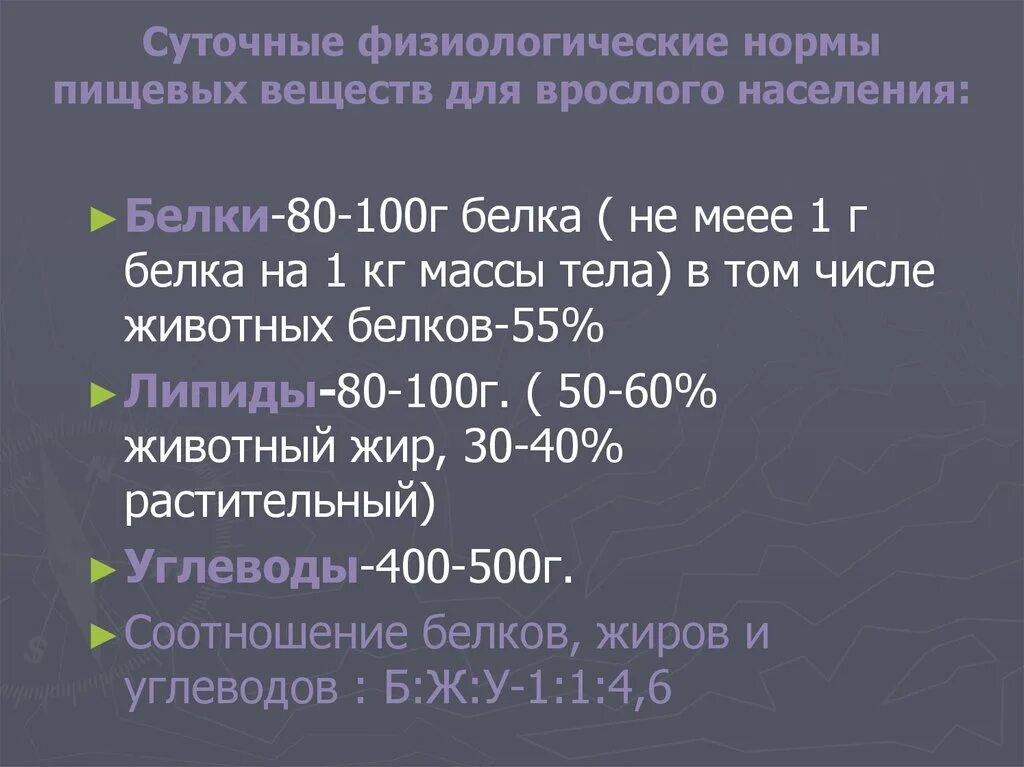 Суточные физиологические нормы пищевых веществ для врослого населения:

► Белки-80-100г белка ( не меее 1 г белка на 1 кг массы тела) в том числе животных белков-55%

► Липиды-80-100г. ( 50-60% животный жир, 30-40% растительный)

► Углеводы-400-500г.

► Соотношение белков, жиров и углеводов : Б:Ж:У-1:1:4,6